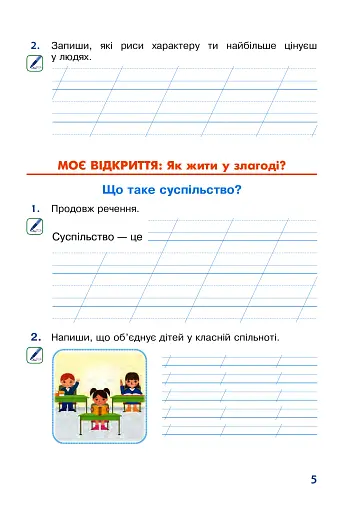 2. Запиши, які риси характеру ти найбільше цінуєш у людях.

МОЄ ВІДКРИТТЯ: Як жити у злагоді?

Що таке суспільство?

1. Продовж речення.

Суспільство — це

2. Напиши, що об'єднує дітей у класній спільноті.

5